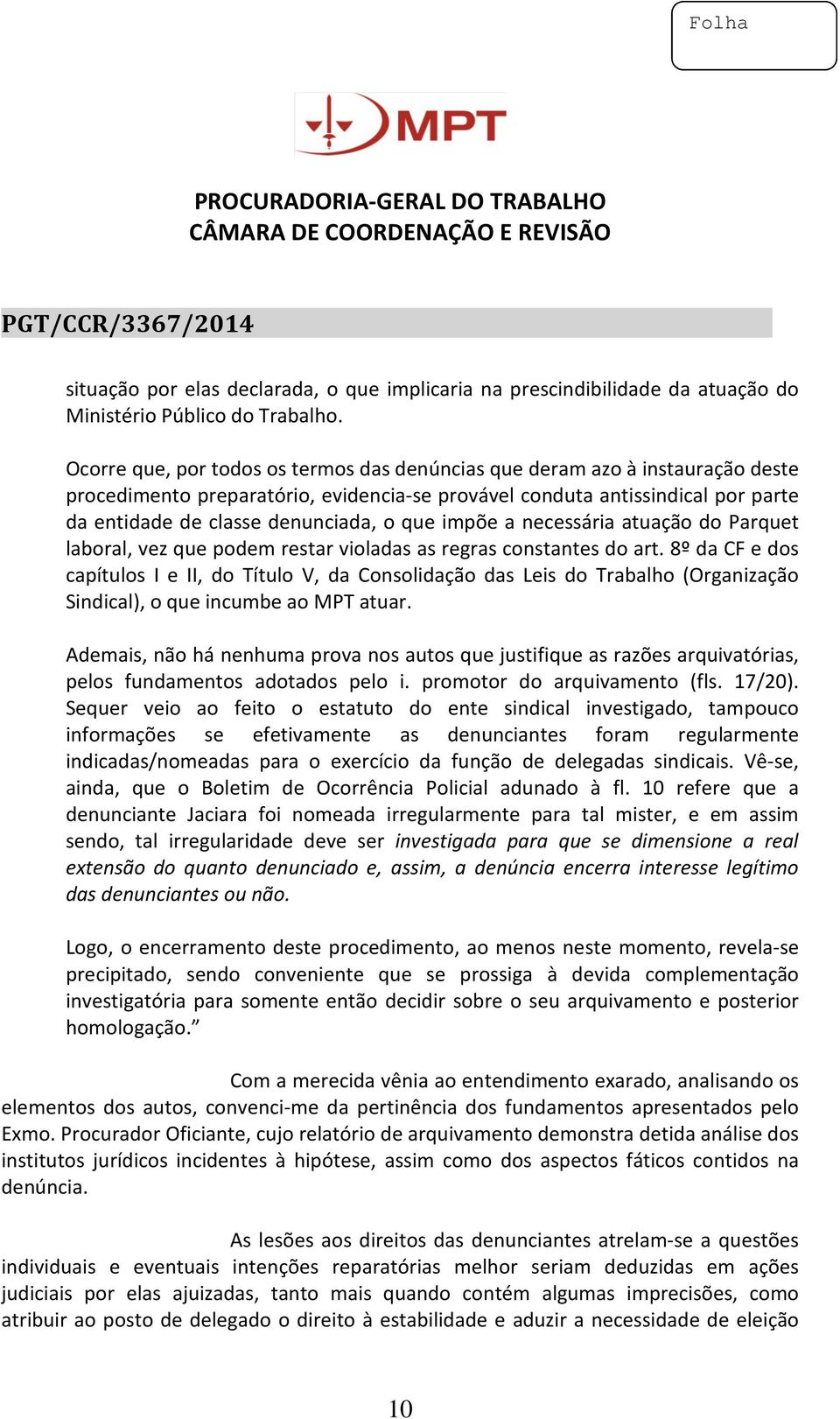 Folha

MPT

PROCURADORIA-GERAL DO TRABALHO
CÂMARA DE COORDENAÇÃO E REVISÃO

PGT/CCR/3367/2014

situação por elas declarada, o que implicaria na prescindibilidade da atuação do Ministério Público do Trabalho.

Ocorre que, por todos os termos das denúncias que deram azo à instauração deste procedimento preparatório, evidencia-se provável conduta antissindical por parte da entidade de classe denunciada, o que impõe a necessária atuação do Parquet laboral, vez que podem restar violadas as regras constantes do art. 8º da CF e dos capítulos I e II, do Título V, da Consolidação das Leis do Trabalho (Organização Sindical), o que incumbe ao MPT atuar.

Ademais, não há nenhuma prova nos autos que justifique as razões arquivatórias, pelos fundamentos adotados pelo i. promotor do arquivamento (fls. 17/20). Sequer veio ao feito o estatuto do ente sindical investigado, tampouco informações se efetivamente as denunciantes foram regularmente indicadas/nomeadas para o exercício da função de delegadas sindicais. Vê-se, ainda, que o Boletim de Ocorrência Policial adunado à fl. 10 refere que a denunciante Jaciara foi nomeada irregularmente para tal mister, e em assim sendo, tal irregularidade deve ser investigada para que se dimensione a real extensão do quanto denunciado e, assim, a denúncia encerra interesse legítimo das denunciantes ou não.

Logo, o encerramento deste procedimento, ao menos neste momento, revela-se precipitado, sendo conveniente que se prossiga à devida complementação investigatória para somente então decidir sobre o seu arquivamento e posterior homologação.”

Com a merecida vênia ao entendimento exarado, analisando os elementos dos autos, convenci-me da pertinência dos fundamentos apresentados pelo Exmo. Procurador Oficiante, cujo relatório de arquivamento demonstra detida análise dos institutos jurídicos incidentes à hipótese, assim como dos aspectos fáticos contidos na denúncia.

As lesões aos direitos das denunciantes atrelam-se a questões individuais e eventuais intenções reparatórias melhor seriam deduzidas em ações judiciais por elas ajuizadas, tanto mais quando contém algumas imprecisões, como atribuir ao posto de delegado o direito à estabilidade e aduzir a necessidade de eleição

10